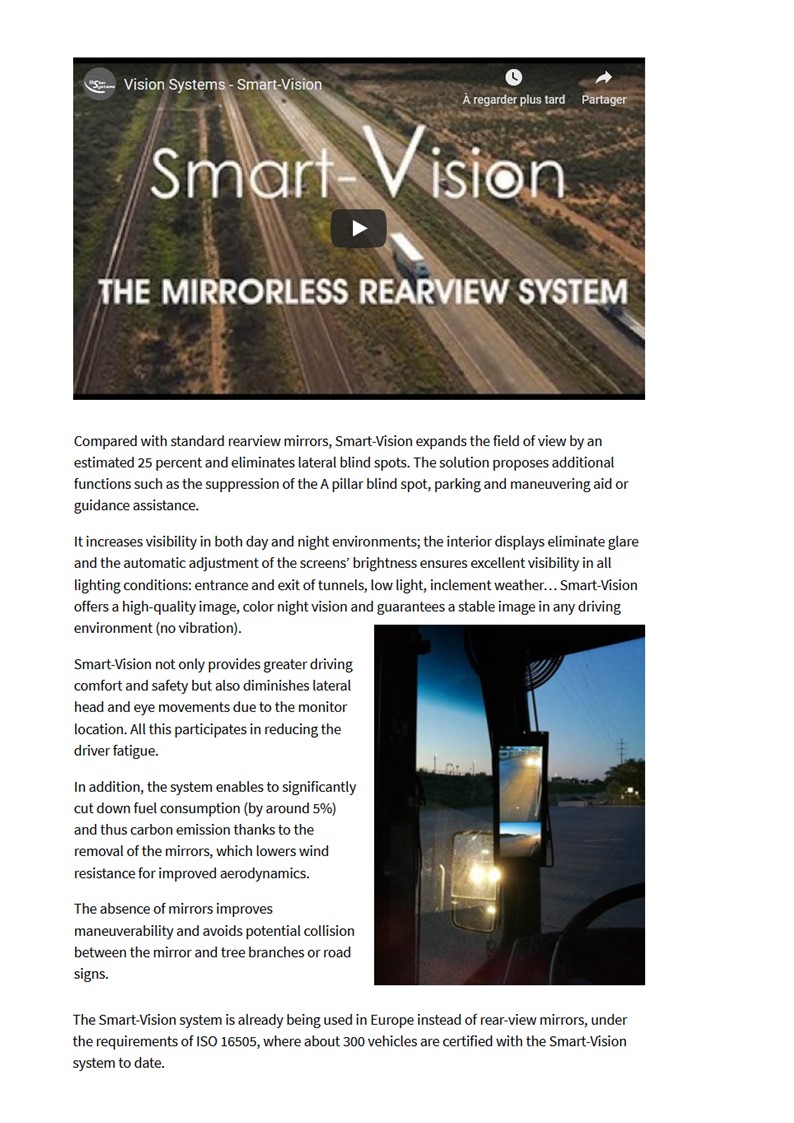 Vision Systems - Smart-Vision

À regarder plus tard

Partager

Smart-Vision

THE MIRRORLESS REARVIEW SYSTEM

Compared with standard rearview mirrors, Smart-Vision expands the field of view by an estimated 25 percent and eliminates lateral blind spots. The solution proposes additional functions such as the suppression of the A pillar blind spot, parking and maneuvering aid or guidance assistance.

It increases visibility in both day and night environments; the interior displays eliminate glare and the automatic adjustment of the screens' brightness ensures excellent visibility in all lighting conditions: entrance and exit of tunnels, low light, inclement weather… Smart-Vision offers a high-quality image, color night vision and guarantees a stable image in any driving environment (no vibration).

Smart-Vision not only provides greater driving comfort and safety but also diminishes lateral head and eye movements due to the monitor location. All this participates in reducing the driver fatigue.

In addition, the system enables to significantly cut down fuel consumption (by around 5%) and thus carbon emission thanks to the removal of the mirrors, which lowers wind resistance for improved aerodynamics.

The absence of mirrors improves maneuverability and avoids potential collision between the mirror and tree branches or road signs.

The Smart-Vision system is already being used in Europe instead of rear-view mirrors, under the requirements of ISO 16505, where about 300 vehicles are certified with the Smart-Vision system to date.